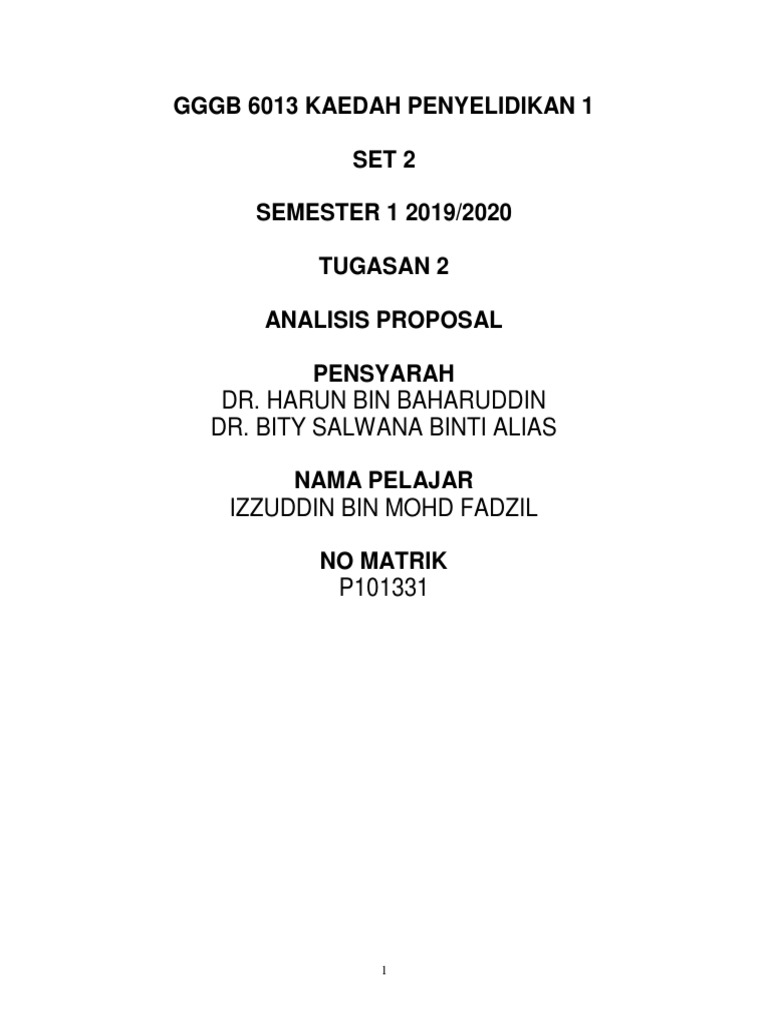 GGGB 6013 KAEDAH PENYELIDIKAN 1

SET 2

SEMESTER 1 2019/2020

TUGASAN 2

ANALISIS PROPOSAL

PENSYARAH
DR. HARUN BIN BAHARUDDIN
DR. BITY SALWANA BINTI ALIAS

NAMA PELAJAR
IZZUDDIN BIN MOHD FADZIL

NO MATRIK
P101331

1